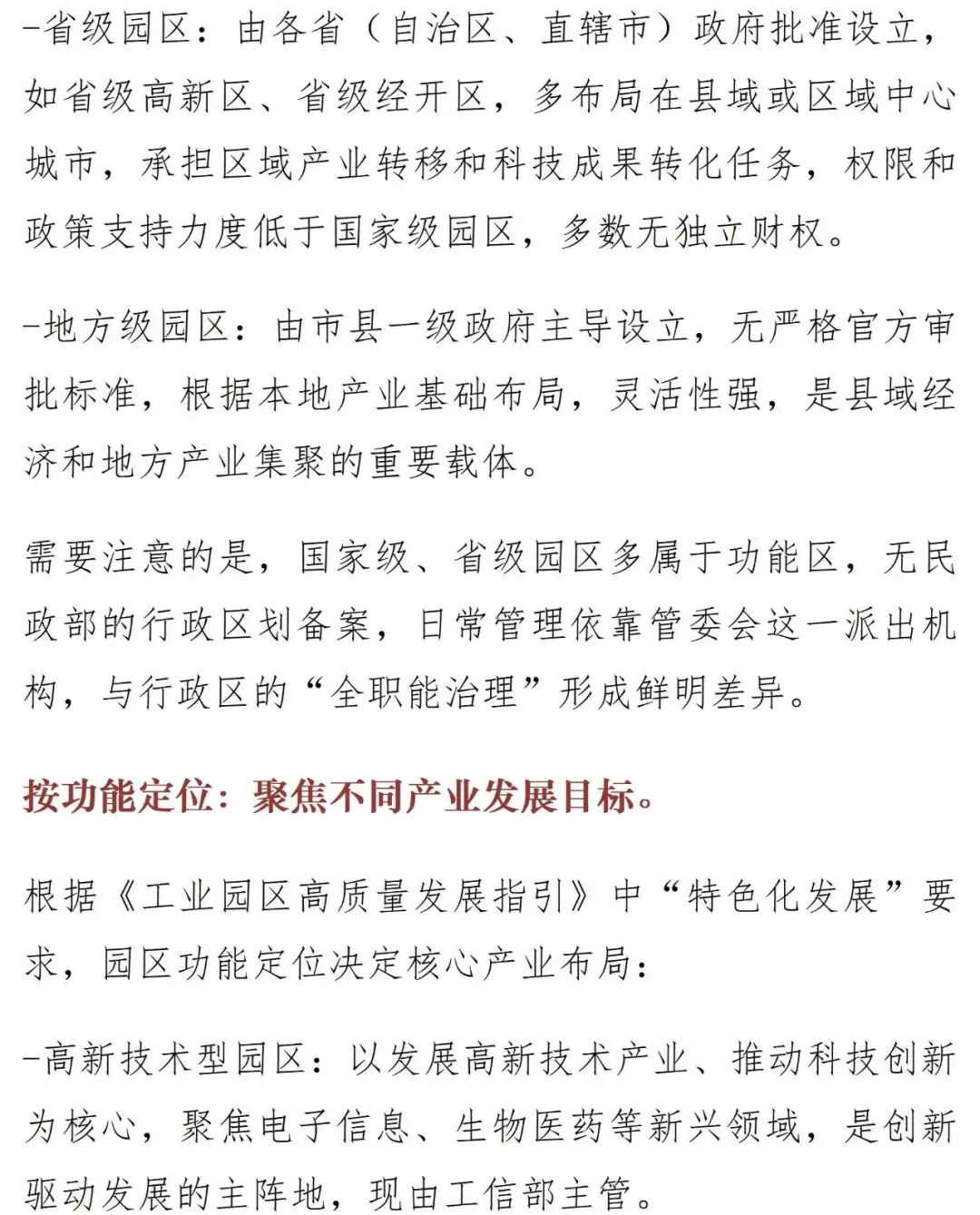 -省级园区：由各省（自治区、直辖市）政府批准设立，如省级高新区、省级经开区，多布局在县域或区域中心城市，承担区域产业转移和科技成果转化任务，权限和政策支持力度低于国家级园区，多数无独立财权。

-地方级园区：由市县一级政府主导设立，无严格官方审批标准，根据本地产业基础布局，灵活性强，是县域经济和地方产业集聚的重要载体。

需要注意的是，国家级、省级园区多属于功能区，无民政部的行政区划备案，日常管理依靠管委会这一派出机构，与行政区的“全职能治理”形成鲜明差异。

按功能定位：聚焦不同产业发展目标。

根据《工业园区高质量发展指引》中“特色化发展”要求，园区功能定位决定核心产业布局：

-高新技术型园区：以发展高新技术产业、推动科技创新为核心，聚焦电子信息、生物医药等新兴领域，是创新驱动发展的主阵地，现由工信部主管。